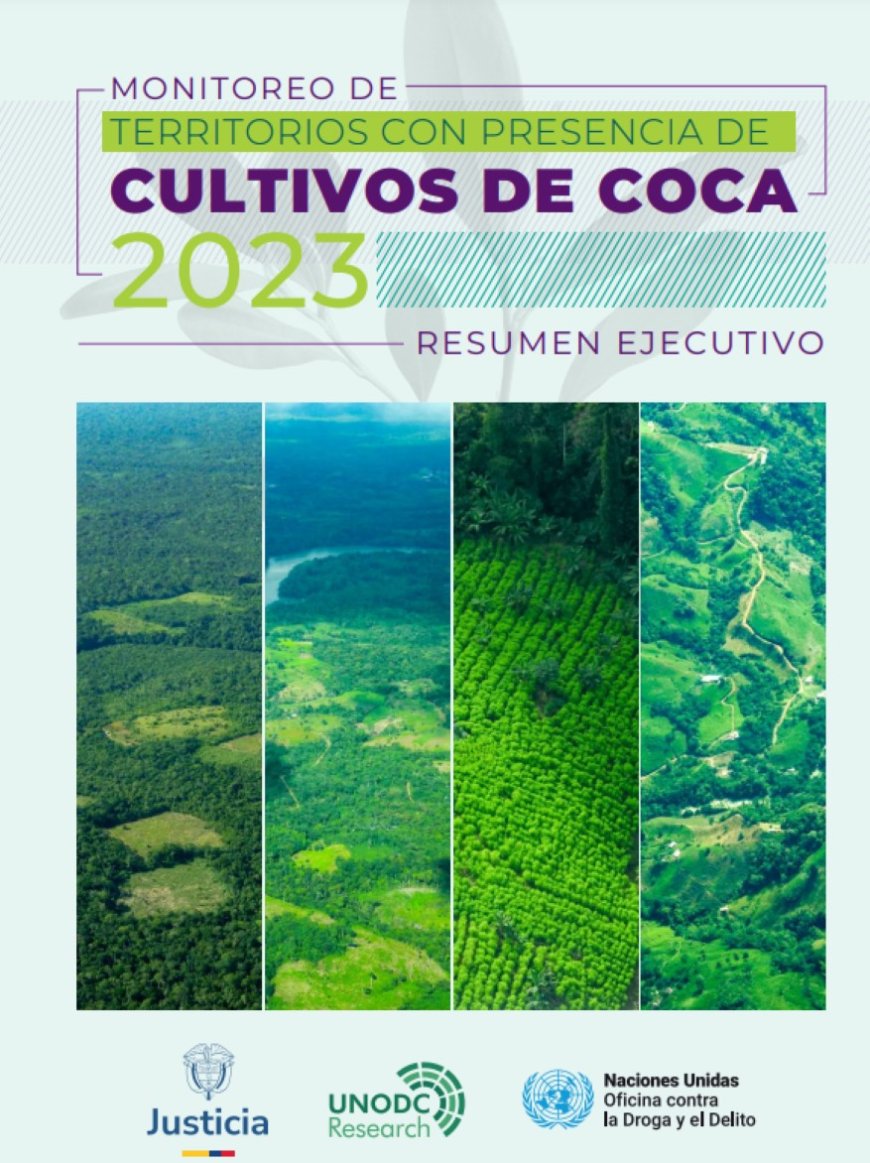 MONITOREO DE
TERRITORIOS CON PRESENCIA DE
CULTIVOS DE COCA
2023
RESUMEN EJECUTIVO

Justicia

UNODC Research

Naciones Unidas
Oficina contra
la Droga y el Delito